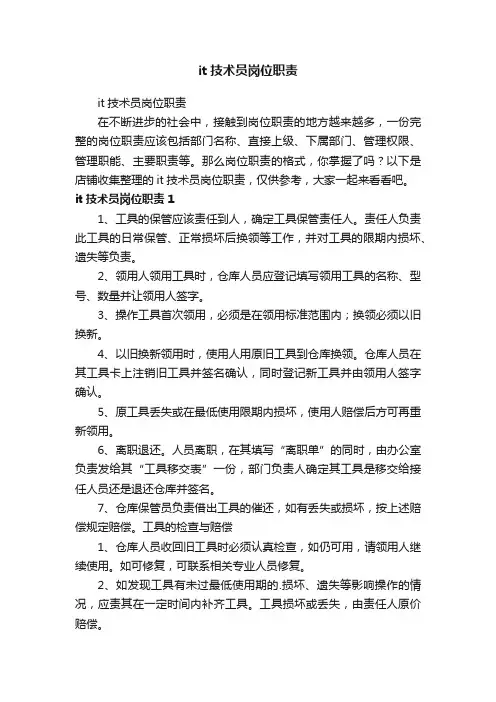 it 技术员岗位职责

it 技术员岗位职责

在不断进步的社会中，接触到岗位职责的地方越来越多，一份完整的岗位职责应该包括部门名称、直接上级、下属部门、管理权限、管理职能、主要职责等。那么岗位职责的格式，你掌握了吗？以下是店铺收集整理的 it 技术员岗位职责，仅供参考，大家一起来看看吧。

it 技术员岗位职责 1

1、工具的保管应该责任到人，确定工具保管责任人。责任人负责此工具的日常保管、正常损坏后换领等工作，并对工具的限期内损坏、遗失等负责。

2、领用人领用工具时，仓库人员应登记填写领用工具的名称、型号、数量并让领用人签字。

3、操作工具首次领用，必须是在领用标准范围内；换领必须以旧换新。

4、以旧换新领用时，使用人用原旧工具到仓库换领。仓库人员在其工具卡上注销旧工具并签名确认，同时登记新工具并由领用人签字确认。

5、原工具丢失或在最低使用限期内损坏，使用人赔偿后方可再重新领用。

6、离职退还。人员离职，在其填写“离职单”的同时，由办公室负责发给其“工具移交表”一份，部门负责人确定其工具是移交给接任人员还是退还仓库并签名。

7、仓库保管员负责借出工具的催还，如有丢失或损坏，按上述赔偿规定赔偿。工具的检查与赔偿

1、仓库人员收回旧工具时必须认真检查，如仍可用，请领用人继续使用。如可修复，可联系相关专业人员修复。

2、如发现工具有未过最低使用期的.损坏、遗失等影响操作的情况，应责其在一定时间内补齐工具。工具损坏或丢失，由责任人原价赔偿。